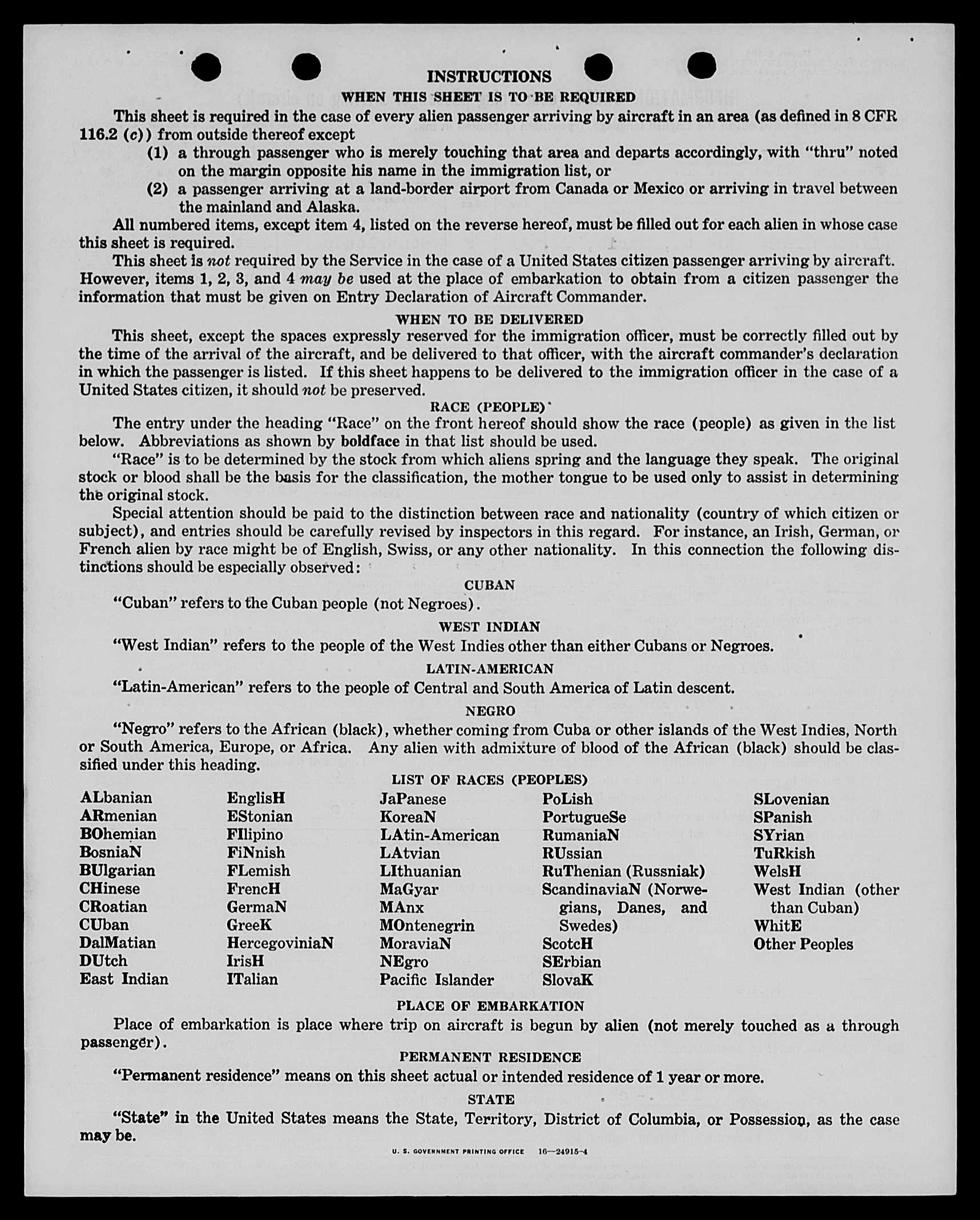 INSTRUCTIONS

WHEN THIS SHEET IS TO BE REQUIRED

This sheet is required in the case of every alien passenger arriving by aircraft in an area (as defined in 8 CFR 116.2 (c)) from outside thereof except

(1) a through passenger who is merely touching that area and departs accordingly, with "thru" noted on the margin opposite his name in the immigration list, or

(2) a passenger arriving at a land-border airport from Canada or Mexico or arriving in travel between the mainland and Alaska.

All numbered items, except item 4, listed on the reverse hereof, must be filled out for each alien in whose case this sheet is required.

This sheet is not required by the Service in the case of a United States citizen passenger arriving by aircraft. However, items 1, 2, 3, and 4 may be used at the place of embarkation to obtain from a citizen passenger the information that must be given on Entry Declaration of Aircraft Commander.

WHEN TO BE DELIVERED

This sheet, except the spaces expressly reserved for the immigration officer, must be correctly filled out by the time of the arrival of the aircraft, and be delivered to that officer, with the aircraft commander's declaration in which the passenger is listed. If this sheet happens to be delivered to the immigration officer in the case of a United States citizen, it should not be preserved.

RACE (PEOPLE)

The entry under the heading "Race" on the front hereof should show the race (people) as given in the list below. Abbreviations as shown by boldface in that list should be used.

"Race" is to be determined by the stock from which aliens spring and the language they speak. The original stock or blood shall be the basis for the classification, the mother tongue to be used only to assist in determining the original stock.

Special attention should be paid to the distinction between race and nationality (country of which citizen or subject), and entries should be carefully revised by inspectors in this regard. For instance, an Irish, German, or French alien by race might be of English, Swiss, or any other nationality. In this connection the following distinctions should be especially observed:

CUBAN

"Cuban" refers to the Cuban people (not Negroes).

WEST INDIAN

"West Indian" refers to the people of the West Indies other than either Cubans or Negroes.

LATIN-AMERICAN

"Latin-American" refers to the people of Central and South America of Latin descent.

NEGRO

"Negro" refers to the African (black), whether coming from Cuba or other islands of the West Indies, North or South America, Europe, or Africa. Any alien with admixture of blood of the African (black) should be classified under this heading.

LIST OF RACES (PEOPLES)

ALbanian
ARmenian
BOhemian
BosniaN
BUlgarian
CHinese
CRoatian
CUban
DalMatian
DUtch
East Indian

EnglisH
EStonian
FIlipino
FiNnish
FLemish
FrencH
GermaN
GreeK
HercegoviniaN
IrisH
ITalian

JaPanese
KoreaN
LAtin-American
LAtvian
LIthuanian
MaGyar
MAnx
MOntenegrin
MoraviaN
NEgro
Pacific Islander

PoLish
PortugueSe
RumaniaN
RUssian
RuThenian (Russniak)
ScandinaviaN (Norwegians, Danes, and Swedes)
ScotcH
SErbian
SlovaK

SLovenian
SPanish
SYrian
TuRkish
WelsH
West Indian (other than Cuban)
WhitE
Other Peoples

PLACE OF EMBARKATION

Place of embarkation is place where trip on aircraft is begun by alien (not merely touched as a through passenger).

PERMANENT RESIDENCE

"Permanent residence" means on this sheet actual or intended residence of 1 year or more.

STATE

"State" in the United States means the State, Territory, District of Columbia, or Possession, as the case may be.

U. S. GOVERNMENT PRINTING OFFICE 16—24915-4